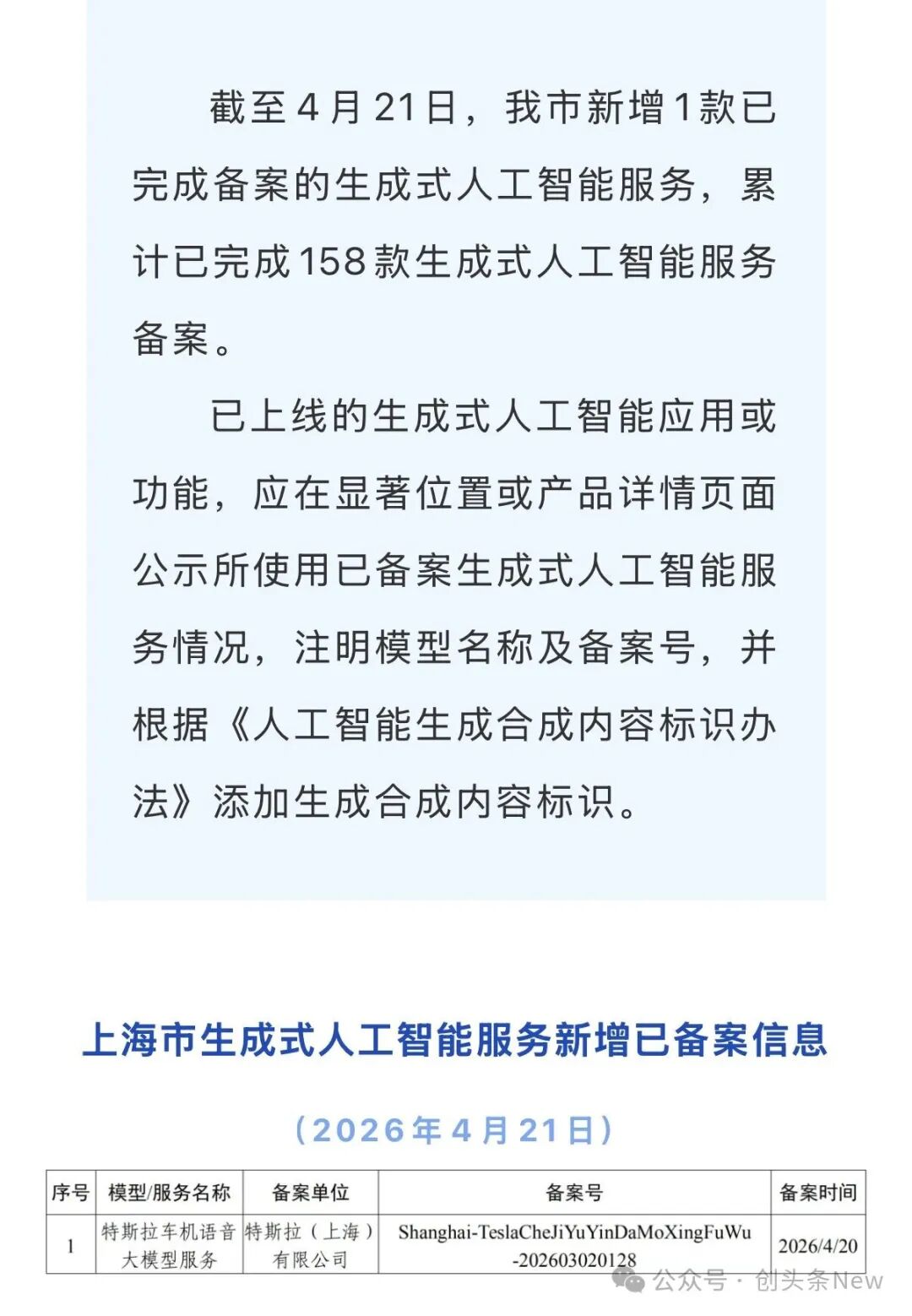 截至4月21日，我市新增1款已完成备案的生成式人工智能服务，累计已完成158款生成式人工智能服务备案。

已上线的生成式人工智能应用或功能，应在显著位置或产品详情页面公示所使用已备案生成式人工智能服务情况，注明模型名称及备案号，并根据《人工智能生成合成内容标识办法》添加生成合成内容标识。

上海市生成式人工智能服务新增已备案信息

（2026年4月21日）

| 序号 | 模型/服务名称 | 备案单位 | 备案号 | 备案时间 |
|---|---|---|---|---|
| 1 | 特斯拉车机语音大模型服务 | 特斯拉（上海）有限公司 | Shanghai-TeslaCheJiYuYinDaMoXingFuWu-202603020128 | 2026/4/20 |

公众号 · 创头条New